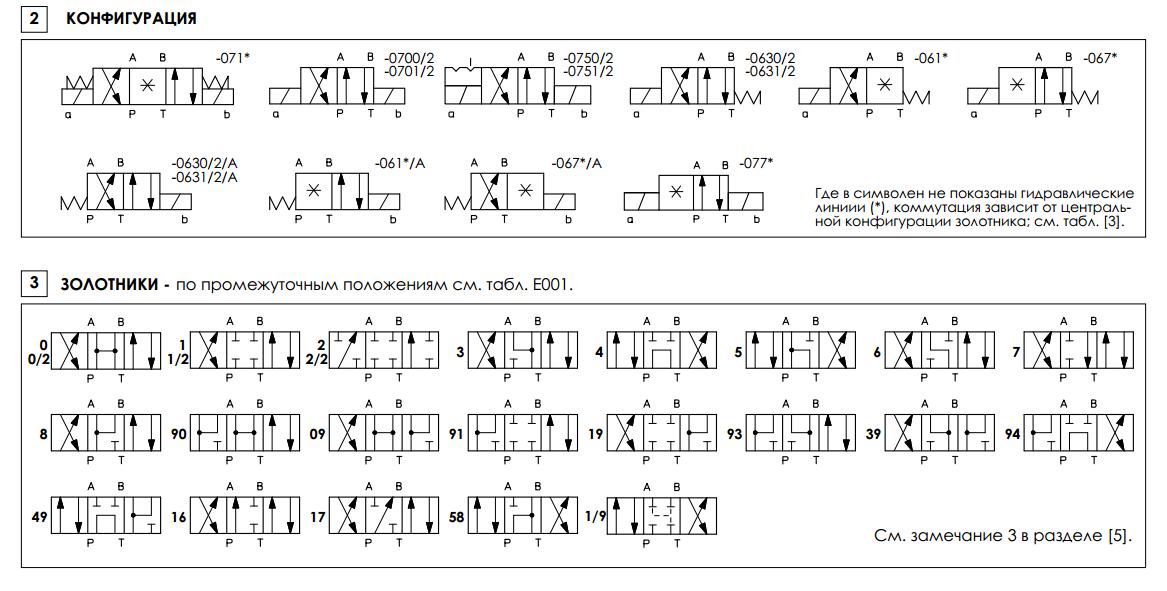 2 КОНФИГУРАЦИЯ

A B -071*
a P T b

A B -0700/2 -0701/2
a P T b

A B -0750/2 -0751/2
a P T b

A B -0630/2 -0631/2
a P T

A B -061*
a P T

A B -067*
a P T

A B -0630/2/A -0631/2/A
P T b

A B -061*/A
P T b

A B -067*/A
P T b

A B -077*
a P T b

Где в символен не показаны гидравлические линиии (*), коммутация зависит от центральной конфигурации золотника; см. табл. [3].

3 ЗОЛОТНИКИ - по промежуточным положениям см. табл. E001.

0 0/2 A B P T
1 1/2 A B P T
2 2/2 A B P T
3 A B P T
4 A B P T
5 A B P T
6 A B P T
7 A B P T
8 A B P T
90 A B P T
09 A B P T
91 A B P T
19 A B P T
93 A B P T
39 A B P T
94 A B P T
49 A B P T
16 A B P T
17 A B P T
58 A B P T
1/9 A B P T

См. замечание 3 в разделе [5].